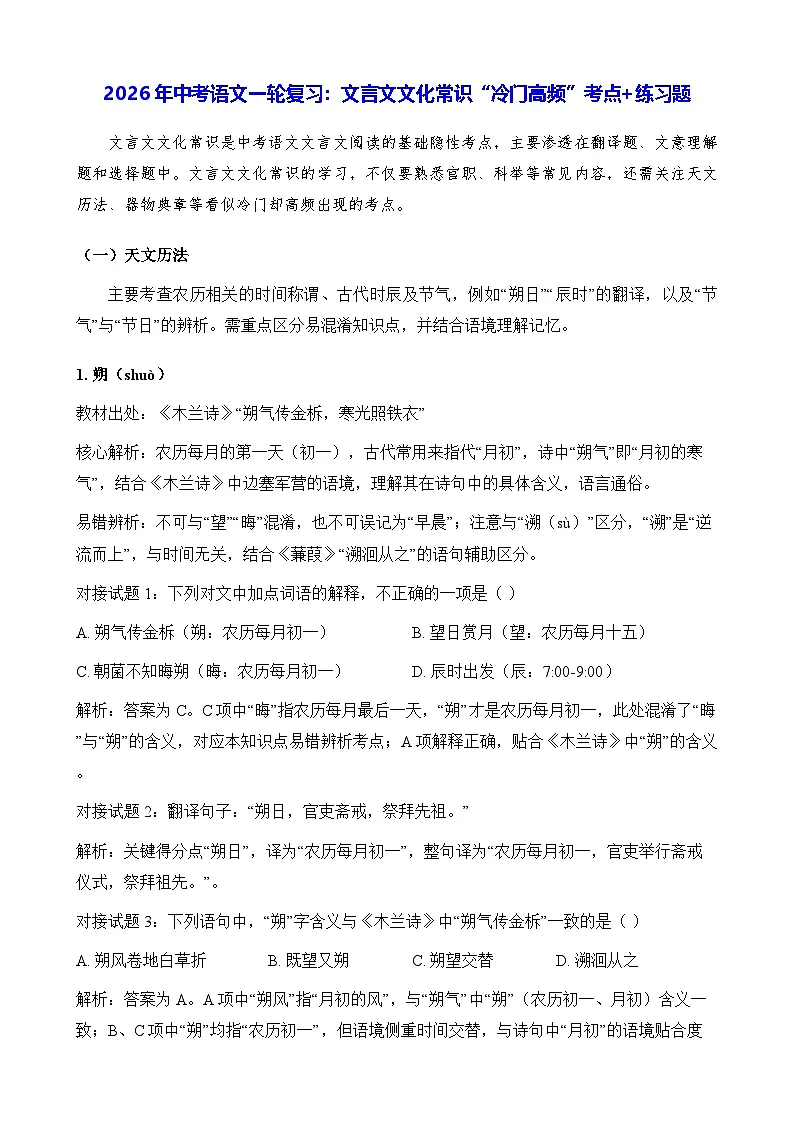 2026年中考语文一轮复习：文言文文化常识“冷门高频”考点+练习题

文言文文化常识是中考语文文言文阅读的基础隐性考点，主要渗透在翻译题、文意理解题和选择题中。文言文文化常识的学习，不仅要熟悉官职、科举等常见内容，还需关注天文历法、器物典章等看似冷门却高频出现的考点。

（一）天文历法

主要考查农历相关的时间称谓、古代时辰及节气，例如“朔日”“辰时”的翻译，以及“节气”与“节日”的辨析。需重点区分易混淆知识点，并结合语境理解记忆。

1.朔（shuò）

教材出处：《木兰诗》“朔气传金柝，寒光照铁衣”

核心解析：农历每月的第一天（初一），古代常用来指代“月初”，诗中“朔气”即“月初的寒气”，结合《木兰诗》中边塞军营的语境，理解其在诗句中的具体含义，语言通俗。

易错辨析：不可与“望”“晦”混淆，也不可误记为“早晨”；注意与“溯（sù）”区分，“溯”是“逆流而上”，与时间无关，结合《蒹葭》“溯洄从之”的语句辅助区分。

对接试题1：下列对文中加点词语的解释，不正确的一项是（ ）

A.朔气传金柝（朔：农历每月初一） B.望日赏月（望：农历每月十五）

C.朝菌不知晦朔（晦：农历每月初一） D.辰时出发（辰：7:00-9:00）

解析：答案为C。C项中“晦”指农历每月最后一天，“朔”才是农历每月初一，此处混淆了“晦”与“朔”的含义，对应本知识点易错辨析考点；A项解释正确，贴合《木兰诗》中“朔”的含义。

对接试题2：翻译句子：“朔日，官吏斋戒，祭拜先祖。”

解析：关键得分点“朔日”，译为“农历每月初一”，整句译为“农历每月初一，官吏举行斋戒仪式，祭拜祖先。”。

对接试题3：下列语句中，“朔”字含义与《木兰诗》中“朔气传金柝”一致的是（ ）

A.朔风卷地白草折 B.既望又朔 C.朔望交替 D.溯洄从之

解析：答案为A。A项中“朔风”指“月初的风”，与“朔气”中“朔”（农历初一、月初）含义一致；B、C项中“朔”均指“农历初一”，但语境侧重时间交替，与诗句中“月初”的语境贴合度